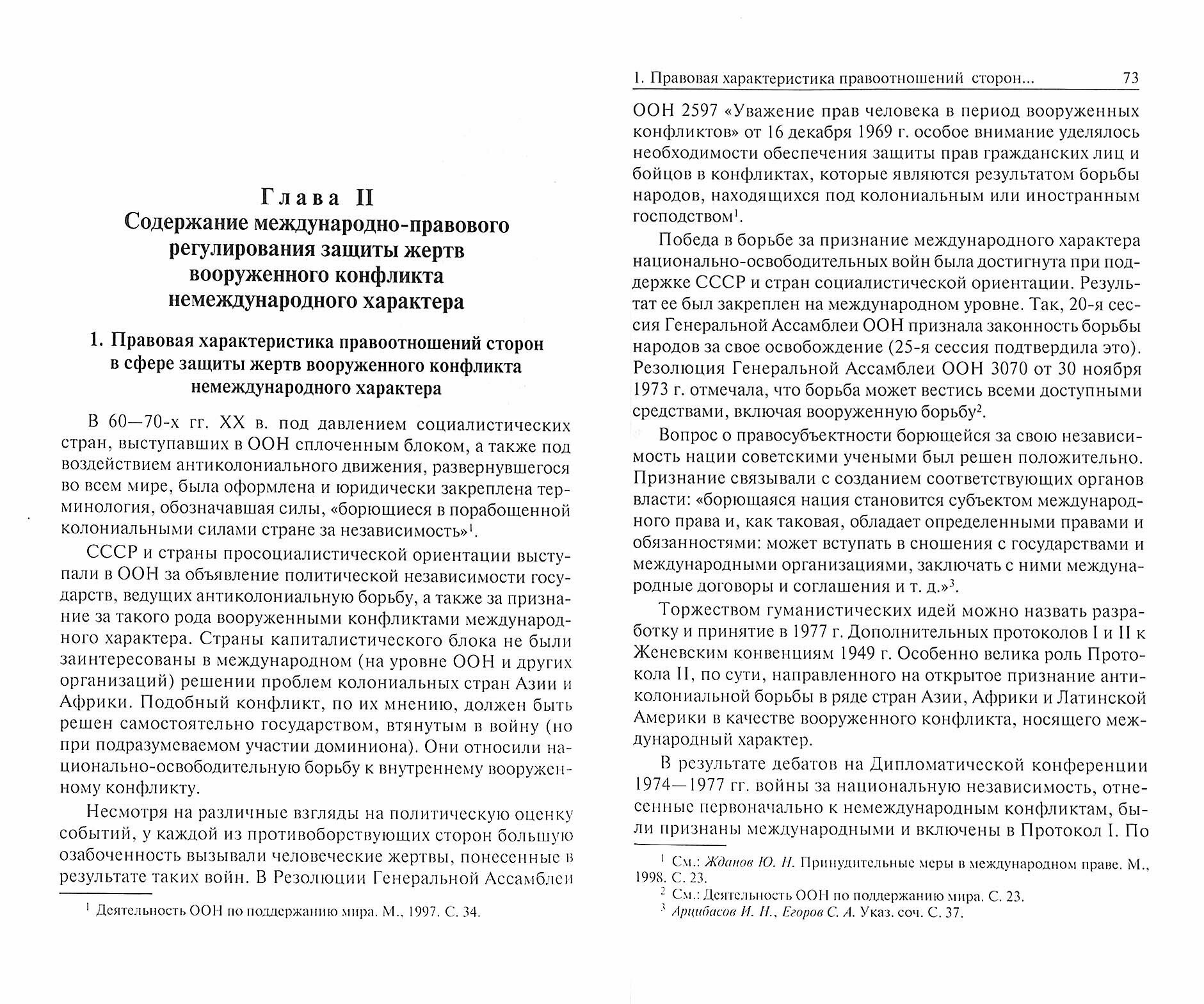 Глава II
Содержание международно-правового регулирования защиты жертв вооруженного конфликта немеждународного характера

1. Правовая характеристика правоотношений сторон в сфере защиты жертв вооруженного конфликта немеждународного характера

В 60—70-х гг. XX в. под давлением социалистических стран, выступавших в ООН сплоченным блоком, а также под воздействием антиколониального движения, развернувшегося во всем мире, была оформлена и юридически закреплена терминология, обозначавшая силы, «борющиеся в порабощенной колониальными силами стране за независимость»$^1$.

СССР и страны просоциалистической ориентации выступали в ООН за объявление политической независимости государств, ведущих антиколониальную борьбу, а также за признание за такого рода вооруженными конфликтами международного характера. Страны капиталистического блока не были заинтересованы в международном (на уровне ООН и других организаций) решении проблем колониальных стран Азии и Африки. Подобный конфликт, по их мнению, должен быть решен самостоятельно государством, втянутым в войну (но при подразумеваемом участии доминиона). Они относили национально-освободительную борьбу к внутреннему вооруженному конфликту.

Несмотря на различные взгляды на политическую оценку событий, у каждой из противоборствующих сторон большую озабоченность вызывали человеческие жертвы, понесенные в результате таких войн. В Резолюции Генеральной Ассамблеи

$^1$ Деятельность ООН по поддержанию мира. М., 1997. С. 34.

1. Правовая характеристика правоотношений сторон... 73

ООН 2597 «Уважение прав человека в период вооруженных конфликтов» от 16 декабря 1969 г. особое внимание уделялось необходимости обеспечения защиты прав гражданских лиц и бойцов в конфликтах, которые являются результатом борьбы народов, находящихся под колониальным или иностранным господством$^1$.

Победа в борьбе за признание международного характера национально-освободительных войн была достигнута при поддержке СССР и стран социалистической ориентации. Результат ее был закреплен на международном уровне. Так, 20-я сессия Генеральной Ассамблеи ООН признала законность борьбы народов за свое освобождение (25-я сессия подтвердила это). Резолюция Генеральной Ассамблеи ООН 3070 от 30 ноября 1973 г. отмечала, что борьба может вестись всеми доступными средствами, включая вооруженную борьбу$^2$.

Вопрос о правосубъектности борющейся за свою независимость нации советскими учеными был решен положительно. Признание связывали с созданием соответствующих органов власти: «борющаяся нация становится субъектом международного права и, как таковая, обладает определенными правами и обязанностями: может вступать в сношения с государствами и международными организациями, заключать с ними международные договоры и соглашения и т. д.»$^3$.

Торжеством гуманистических идей можно назвать разработку и принятие в 1977 г. Дополнительных протоколов I и II к Женевским конвенциям 1949 г. Особенно велика роль Протокола II, по сути, направленного на открытое признание антиколониальной борьбы в ряде стран Азии, Африки и Латинской Америки в качестве вооруженного конфликта, носящего международный характер.

В результате дебатов на Дипломатической конференции 1974—1977 гг. войны за национальную независимость, отнесенные первоначально к немеждународным конфликтам, были признаны международными и включены в Протокол I. По

$^1$ См.: Жданов Ю. Н. Принудительные меры в международном праве. М., 1998. С. 23.
$^2$ См.: Деятельность ООН по поддержанию мира. С. 23.
$^3$ Арцибасов И. Н., Егоров С. А. Указ. соч. С. 37.